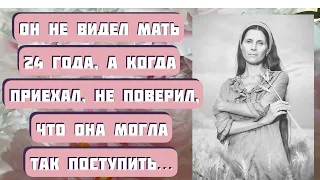 ОН НЕ ВИДЕЛ МАТЬ 24 ГОДА, А КОГДА ПРИЕХАЛ, НЕ ПОВЕРИЛ, ЧТО ОНА МОГЛА ТАК ПОСТУПИТЬ...